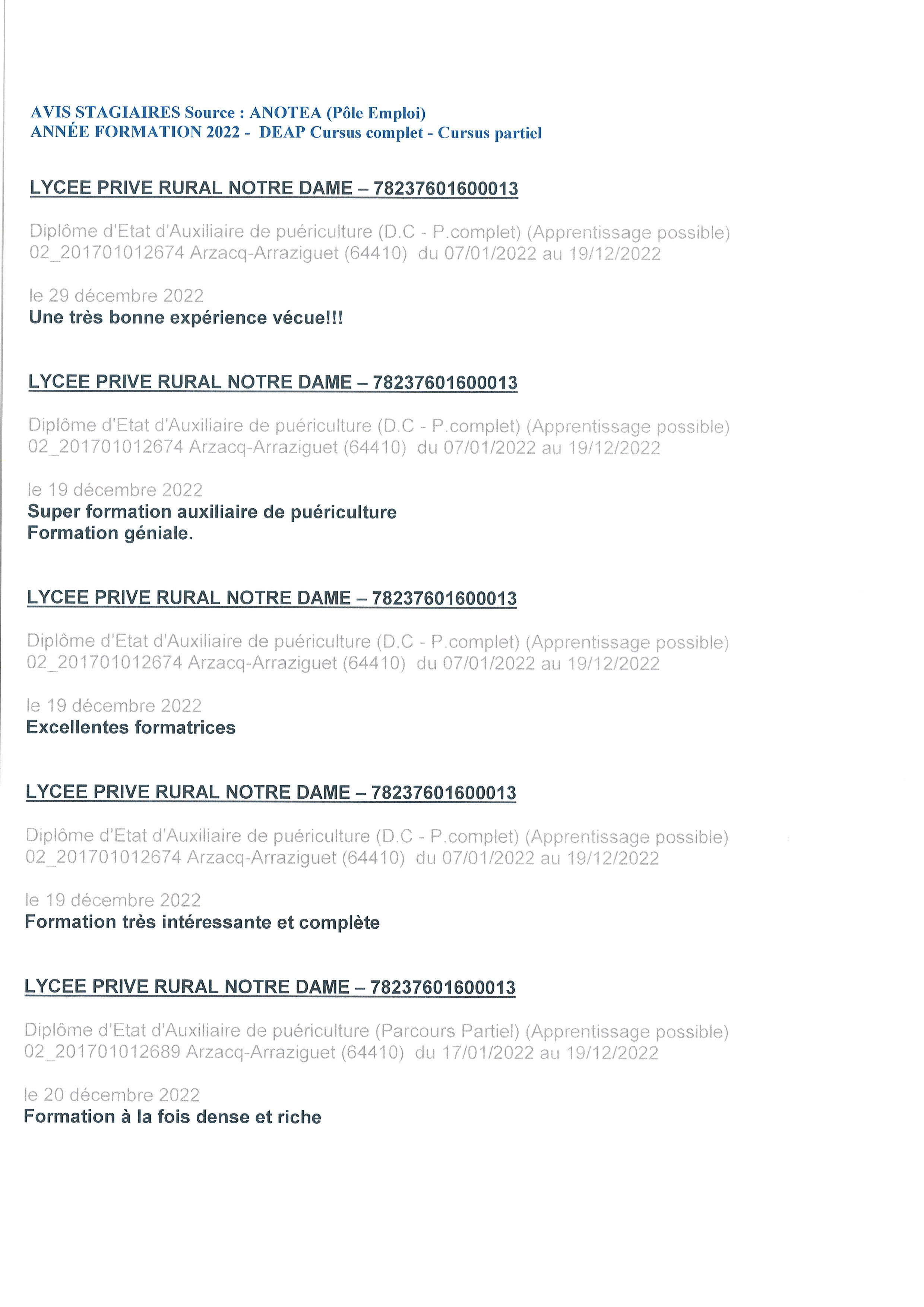 AVIS STAGIAIRES Source : ANOTEA (Pôle Emploi)
ANNÉE FORMATION 2022 - DEAP Cursus complet - Cursus partiel

LYCEE PRIVE RURAL NOTRE DAME – 78237601600013

Diplôme d'Etat d'Auxiliaire de puériculture (D.C - P.complet) (Apprentissage possible)
02_201701012674 Arzacq-Arraziguet (64410) du 07/01/2022 au 19/12/2022

le 29 décembre 2022
Une très bonne expérience vécue!!!

LYCEE PRIVE RURAL NOTRE DAME – 78237601600013

Diplôme d'Etat d'Auxiliaire de puériculture (D.C - P.complet) (Apprentissage possible)
02_201701012674 Arzacq-Arraziguet (64410) du 07/01/2022 au 19/12/2022

le 19 décembre 2022
Super formation auxiliaire de puériculture
Formation géniale.

LYCEE PRIVE RURAL NOTRE DAME – 78237601600013

Diplôme d'Etat d'Auxiliaire de puériculture (D.C - P.complet) (Apprentissage possible)
02_201701012674 Arzacq-Arraziguet (64410) du 07/01/2022 au 19/12/2022

le 19 décembre 2022
Excellentes formatrices

LYCEE PRIVE RURAL NOTRE DAME – 78237601600013

Diplôme d'Etat d'Auxiliaire de puériculture (D.C - P.complet) (Apprentissage possible)
02_201701012674 Arzacq-Arraziguet (64410) du 07/01/2022 au 19/12/2022

le 19 décembre 2022
Formation très intéressante et complète

LYCEE PRIVE RURAL NOTRE DAME – 78237601600013

Diplôme d'Etat d'Auxiliaire de puériculture (Parcours Partiel) (Apprentissage possible)
02_201701012689 Arzacq-Arraziguet (64410) du 17/01/2022 au 19/12/2022

le 20 décembre 2022
Formation à la fois dense et riche